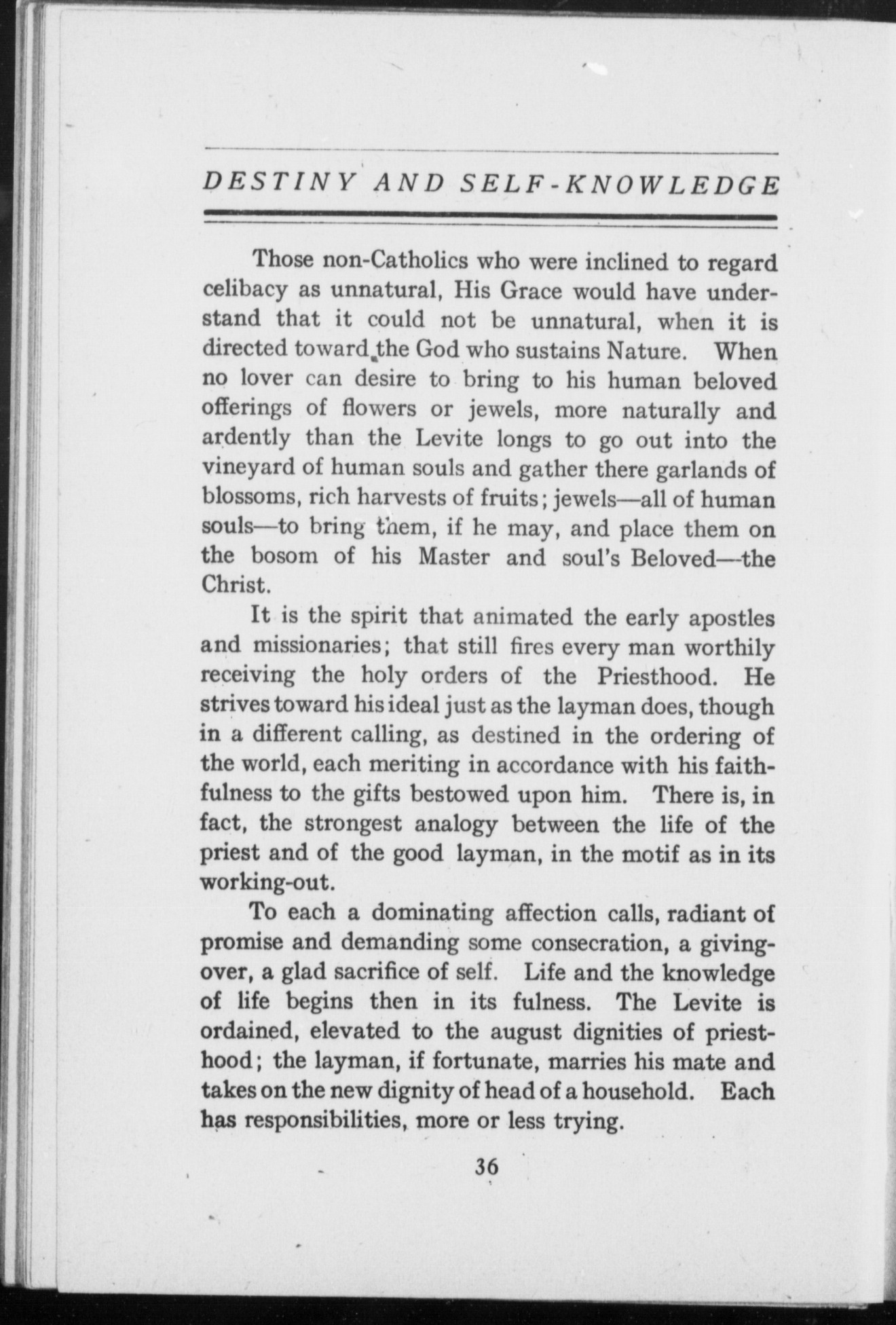 DESTINY AND SELF-KNOWLEDGE

Those non-Catholics who were inclined to regard celibacy as unnatural, His Grace would have understand that it could not be unnatural, when it is directed toward the God who sustains Nature. When no lover can desire to bring to his human beloved offerings of flowers or jewels, more naturally and ardently than the Levite longs to go out into the vineyard of human souls and gather there garlands of blossoms, rich harvests of fruits; jewels—all of human souls—to bring them, if he may, and place them on the bosom of his Master and soul's Beloved—the Christ.

It is the spirit that animated the early apostles and missionaries; that still fires every man worthily receiving the holy orders of the Priesthood. He strives toward his ideal just as the layman does, though in a different calling, as destined in the ordering of the world, each meriting in accordance with his faithfulness to the gifts bestowed upon him. There is, in fact, the strongest analogy between the life of the priest and of the good layman, in the motif as in its working-out.

To each a dominating affection calls, radiant of promise and demanding some consecration, a giving-over, a glad sacrifice of self. Life and the knowledge of life begins then in its fulness. The Levite is ordained, elevated to the august dignities of priesthood; the layman, if fortunate, marries his mate and takes on the new dignity of head of a household. Each has responsibilities, more or less trying.

36